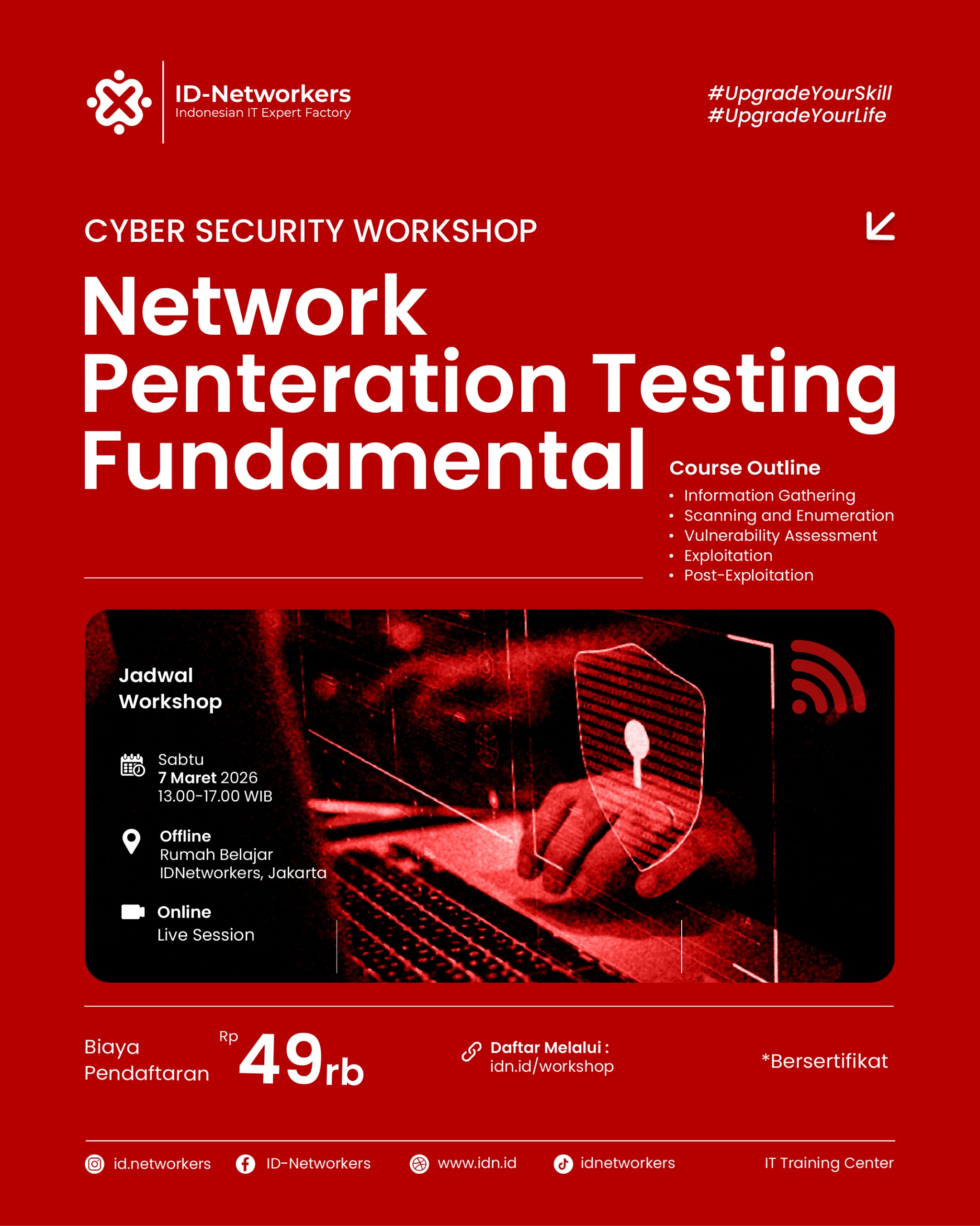 ID-Networkers
Indonesian IT Expert Factory

#UpgradeYourSkill
#UpgradeYourLife

CYBER SECURITY WORKSHOP

Network
Penteration Testing
Fundamental

Course Outline
• Information Gathering
• Scanning and Enumeration
• Vulnerability Assessment
• Exploitation
• Post-Exploitation

Jadwal
Workshop

Sabtu
7 Maret 2026
13.00-17.00 WIB

Offline
Rumah Belajar
IDNetworkers, Jakarta

Online
Live Session

Biaya
Pendaftaran

Rp 49rb

Daftar Melalui :
idn.id/workshop

*Bersertifikat

id.networkers ID-Networkers www.idn.id idnetworkers IT Training Center